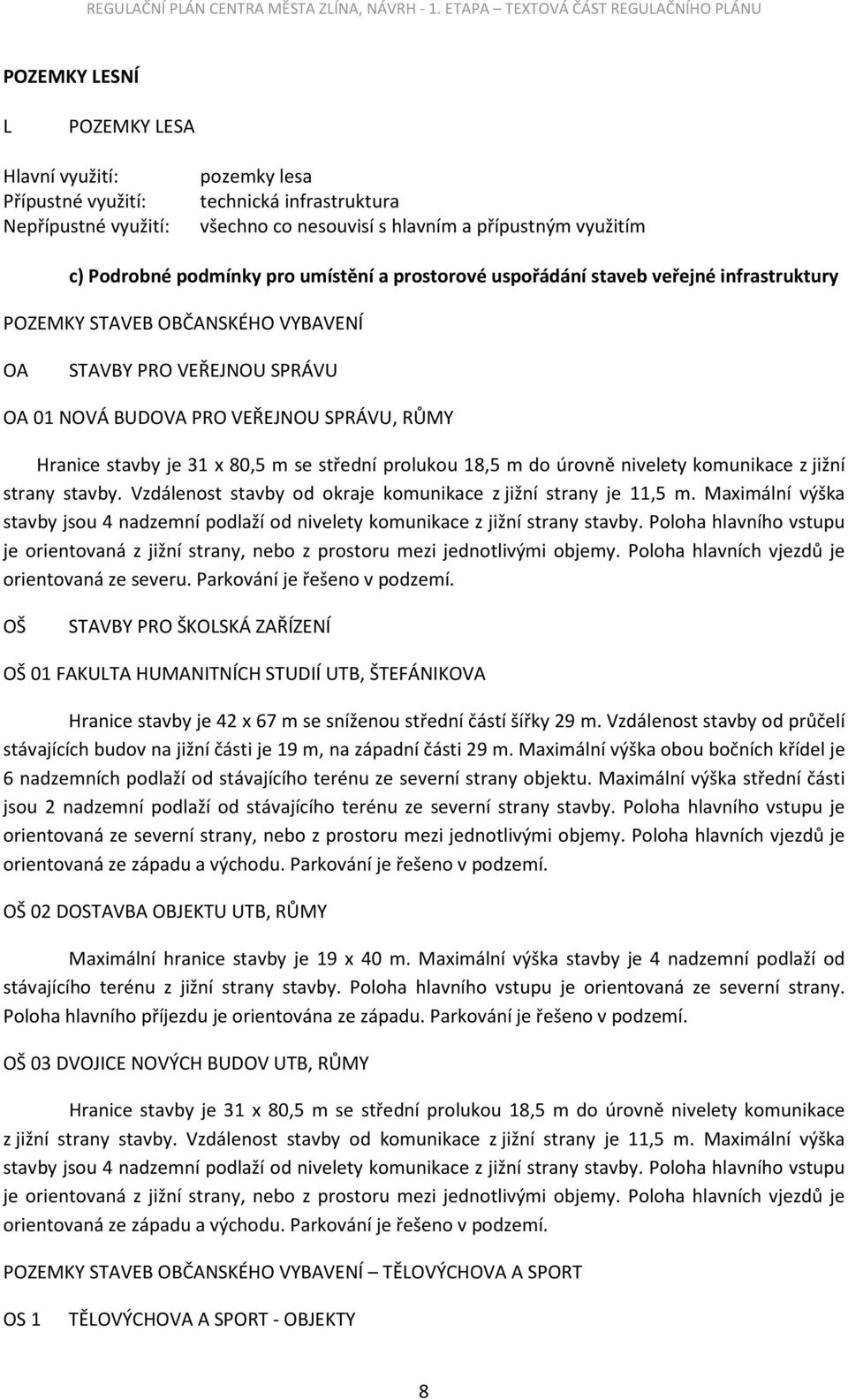 REGULAČNÍ PLÁN CENTRA MĚSTA ZLÍNA, NÁVRH - 1. ETAPA – TEXTOVÁ ČÁST REGULAČNÍHO PLÁNU

POZEMKY LESNÍ

L POZEMKY LESA

Hlavní využití: pozemky lesa
Přípustné využití: technická infrastruktura
Nepřípustné využití: všechno co nesouvisí s hlavním a přípustným využitím

c) Podrobné podmínky pro umístění a prostorové uspořádání staveb veřejné infrastruktury

POZEMKY STAVEB OBČANSKÉHO VYBAVENÍ

OA STAVBY PRO VEŘEJNOU SPRÁVU

OA 01 NOVÁ BUDOVA PRO VEŘEJNOU SPRÁVU, RŮMY

Hranice stavby je 31 x 80,5 m se střední prolukou 18,5 m do úrovně nivelety komunikace z jižní strany stavby. Vzdálenost stavby od okraje komunikace z jižní strany je 11,5 m. Maximální výška stavby jsou 4 nadzemní podlaží od nivelety komunikace z jižní strany stavby. Poloha hlavního vstupu je orientovaná z jižní strany, nebo z prostoru mezi jednotlivými objemy. Poloha hlavních vjezdů je orientovaná ze severu. Parkování je řešeno v podzemí.

OŠ STAVBY PRO ŠKOLSKÁ ZAŘÍZENÍ

OŠ 01 FAKULTA HUMANITNÍCH STUDIÍ UTB, ŠTEFÁNIKOVA

Hranice stavby je 42 x 67 m se sníženou střední částí šířky 29 m. Vzdálenost stavby od průčelí stávajících budov na jižní části je 19 m, na západní části 29 m. Maximální výška obou bočních křídel je 6 nadzemních podlaží od stávajícího terénu ze severní strany objektu. Maximální výška střední části jsou 2 nadzemní podlaží od stávajícího terénu ze severní strany stavby. Poloha hlavního vstupu je orientovaná ze severní strany, nebo z prostoru mezi jednotlivými objemy. Poloha hlavních vjezdů je orientovaná ze západu a východu. Parkování je řešeno v podzemí.

OŠ 02 DOSTAVBA OBJEKTU UTB, RŮMY

Maximální hranice stavby je 19 x 40 m. Maximální výška stavby je 4 nadzemní podlaží od stávajícího terénu z jižní strany stavby. Poloha hlavního vstupu je orientovaná ze severní strany. Poloha hlavního příjezdu je orientována ze západu. Parkování je řešeno v podzemí.

OŠ 03 DVOJICE NOVÝCH BUDOV UTB, RŮMY

Hranice stavby je 31 x 80,5 m se střední prolukou 18,5 m do úrovně nivelety komunikace z jižní strany stavby. Vzdálenost stavby od komunikace z jižní strany je 11,5 m. Maximální výška stavby jsou 4 nadzemní podlaží od nivelety komunikace z jižní strany stavby. Poloha hlavního vstupu je orientovaná z jižní strany, nebo z prostoru mezi jednotlivými objemy. Poloha hlavních vjezdů je orientovaná ze západu a východu. Parkování je řešeno v podzemí.

POZEMKY STAVEB OBČANSKÉHO VYBAVENÍ – TĚLOVÝCHOVA A SPORT

OS 1 TĚLOVÝCHOVA A SPORT - OBJEKTY

8